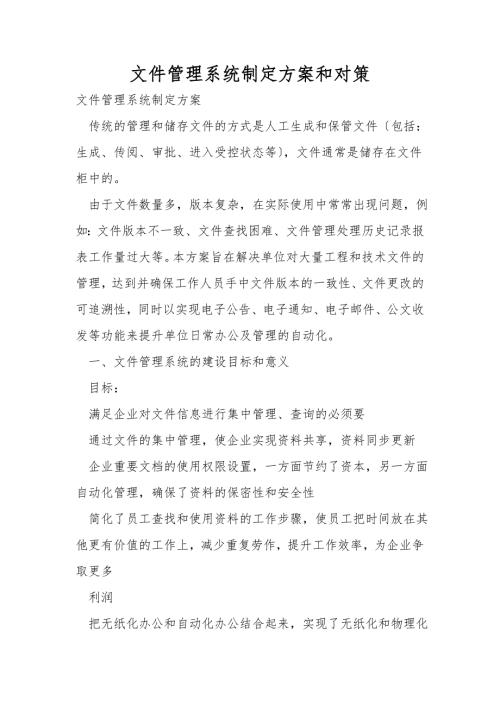 文件管理系统制定方案和对策

文件管理系统制定方案

传统的管理和储存文件的方式是人工生成和保管文件（包括：生成、传阅、审批、进入受控状态等），文件通常是储存在文件柜中的。

由于文件数量多，版本复杂，在实际使用中常常出现问题，例如：文件版本不一致、文件查找困难、文件管理处理历史记录报表工作量过大等。本方案旨在解决单位对大量工程和技术文件的管理，达到并确保工作人员手中文件版本的一致性、文件更改的可追溯性，同时以实现电子公告、电子通知、电子邮件、公文收发等功能来提升单位日常办公及管理的自动化。

一、文件管理系统的建设目标和意义

目标：

满足企业对文件信息进行集中管理、查询的必须要

通过文件的集中管理，使企业实现资料共享，资料同步更新

企业重要文档的使用权限设置，一方面节约了资本，另一方面自动化管理，确保了资料的保密性和安全性

简化了员工查找和使用资料的工作步骤，使员工把时间放在其他更有价值的工作上，减少重复劳作，提升工作效率，为企业争取更多

利润

把无纸化办公和自动化办公结合起来，实现了无纸化和物理化